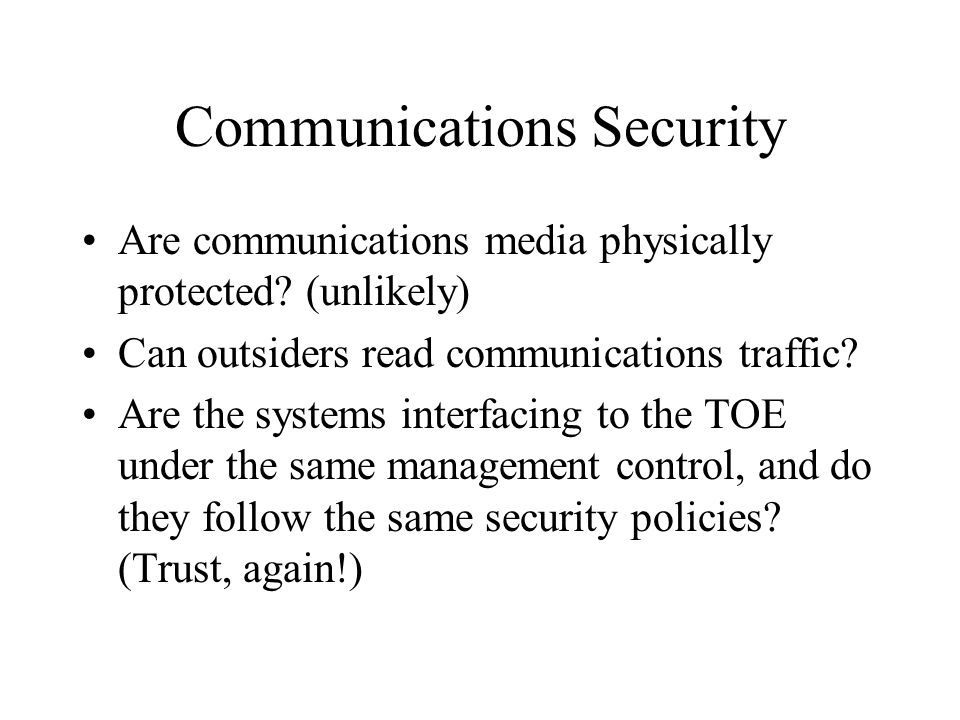 Communications Security

• Are communications media physically protected? (unlikely)
• Can outsiders read communications traffic?
• Are the systems interfacing to the TOE under the same management control, and do they follow the same security policies? (Trust, again!)